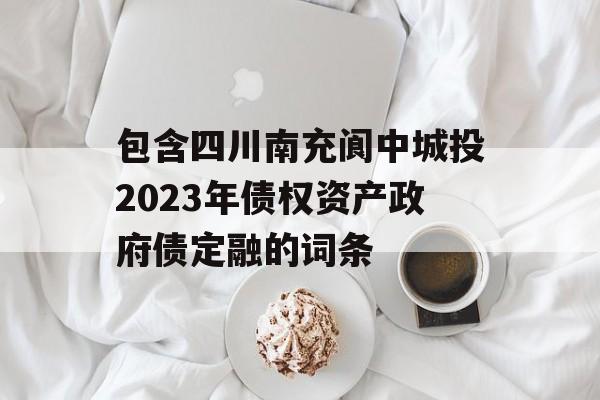 包含四川南充阆中城投2023年债权资产政府债定融的词条